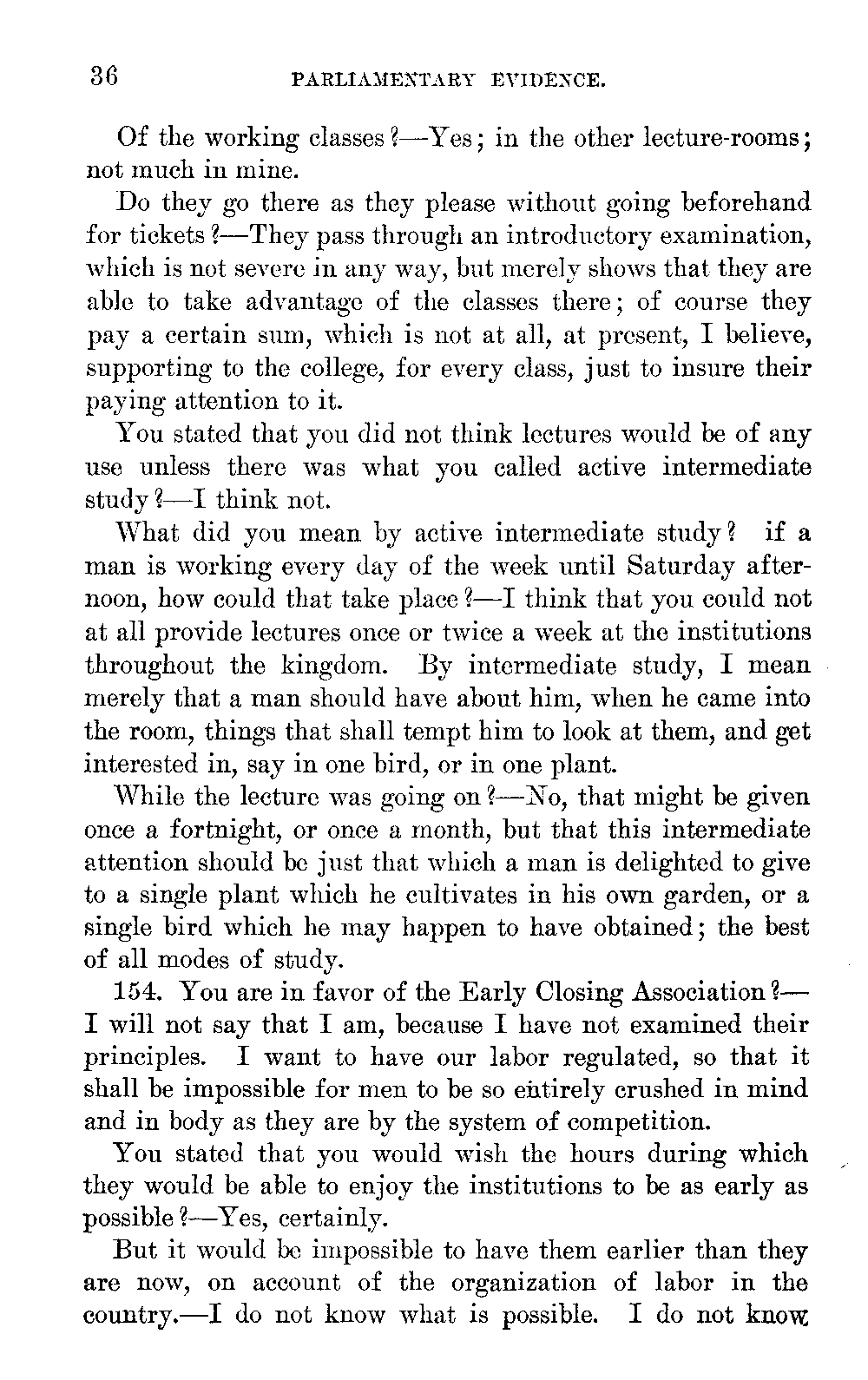 36 PARLIAMENTARY EVIDENCE.

Of the working classes?—Yes; in the other lecture-rooms; not much in mine.

Do they go there as they please without going beforehand for tickets?—They pass through an introductory examination, which is not severe in any way, but merely shows that they are able to take advantage of the classes there; of course they pay a certain sum, which is not at all, at present, I believe, supporting to the college, for every class, just to insure their paying attention to it.

You stated that you did not think lectures would be of any use unless there was what you called active intermediate study?—I think not.

What did you mean by active intermediate study? if a man is working every day of the week until Saturday afternoon, how could that take place?—I think that you could not at all provide lectures once or twice a week at the institutions throughout the kingdom. By intermediate study, I mean merely that a man should have about him, when he came into the room, things that shall tempt him to look at them, and get interested in, say in one bird, or in one plant.

While the lecture was going on?—No, that might be given once a fortnight, or once a month, but that this intermediate attention should be just that which a man is delighted to give to a single plant which he cultivates in his own garden, or a single bird which he may happen to have obtained; the best of all modes of study.

154. You are in favor of the Early Closing Association?—I will not say that I am, because I have not examined their principles. I want to have our labor regulated, so that it shall be impossible for men to be so entirely crushed in mind and in body as they are by the system of competition.

You stated that you would wish the hours during which they would be able to enjoy the institutions to be as early as possible?—Yes, certainly.

But it would be impossible to have them earlier than they are now, on account of the organization of labor in the country.—I do not know what is possible. I do not know